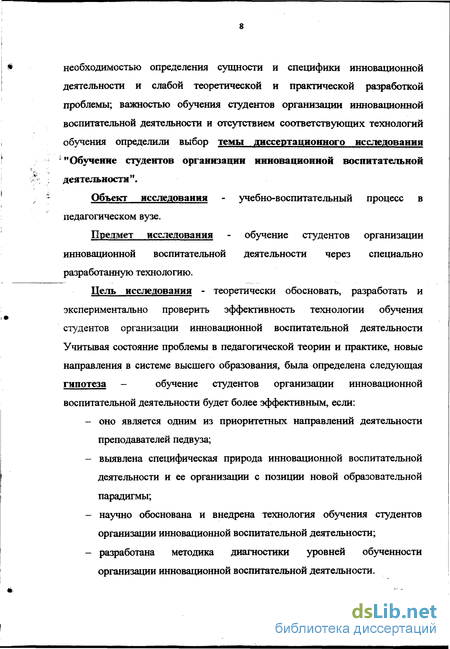 8

необходимостью определения сущности и специфики инновационной деятельности и слабой теоретической и практической разработкой проблемы; важностью обучения студентов организации инновационной воспитательной деятельности и отсутствием соответствующих технологий обучения определили выбор темы диссертационного исследования "Обучение студентов организации инновационной воспитательной деятельности".

Объект исследования - учебно-воспитательный процесс в педагогическом вузе.

Предмет исследования - обучение студентов организации инновационной воспитательной деятельности через специально разработанную технологию.

Цель исследования - теоретически обосновать, разработать и экспериментально проверить эффективность технологии обучения студентов организации инновационной воспитательной деятельности Учитывая состояние проблемы в педагогической теории и практике, новые направления в системе высшего образования, была определена следующая гипотеза – обучение студентов организации инновационной воспитательной деятельности будет более эффективным, если:

– оно является одним из приоритетных направлений деятельности преподавателей педвуза;

– выявлена специфическая природа инновационной воспитательной деятельности и ее организации с позиции новой образовательной парадигмы;

– научно обоснована и внедрена технология обучения студентов организации инновационной воспитательной деятельности;

– разработана методика диагностики уровней обученности организации инновационной воспитательной деятельности.

dsLib.net
библиотека диссертаций